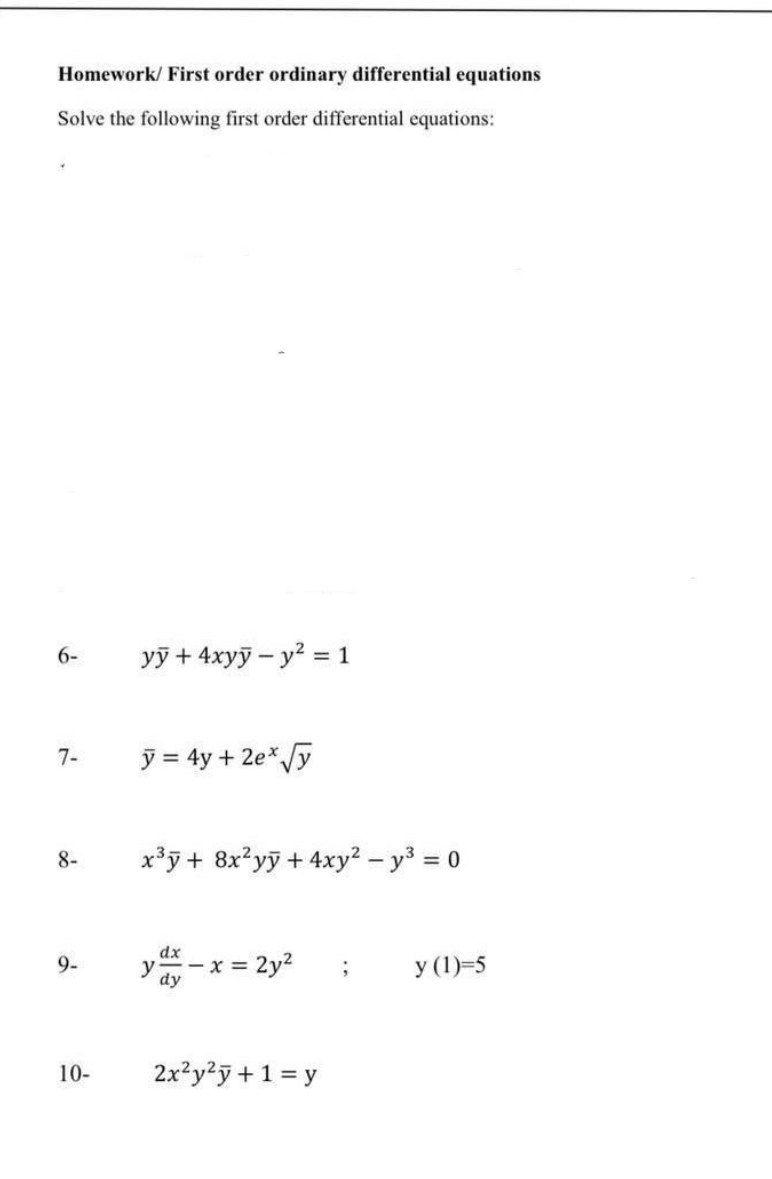 Homework/ First order ordinary differential equations

Solve the following first order differential equations:

6- $y\bar{y} + 4xy\bar{y} - y^2 = 1$

7- $\bar{y} = 4y + 2e^x\sqrt{y}$

8- $x^3\bar{y} + 8x^2y\bar{y} + 4xy^2 - y^3 = 0$

9- $y\frac{dx}{dy} - x = 2y^2$ ; y (1)=5

10- $2x^2y^2\bar{y} + 1 = y$